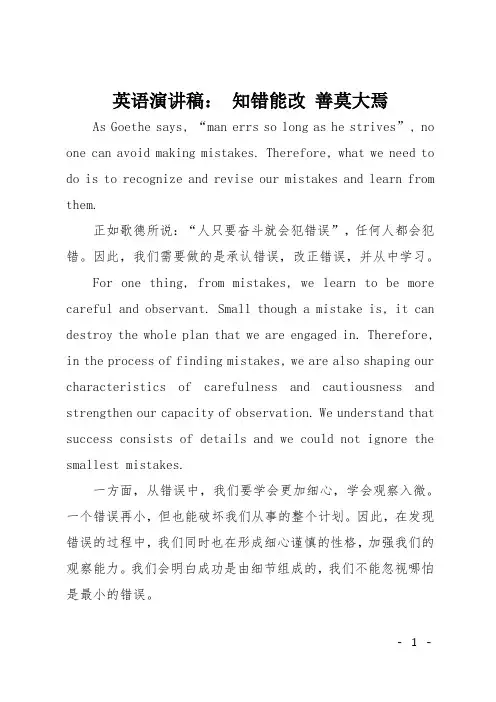 英语演讲稿： 知错能改 善莫大焉

As Goethe says, “man errs so long as he strives”, no one can avoid making mistakes. Therefore, what we need to do is to recognize and revise our mistakes and learn from them.

正如歌德所说：“人只要奋斗就会犯错误”，任何人都会犯错。因此，我们需要做的是承认错误，改正错误，并从中学习。

For one thing, from mistakes, we learn to be more careful and observant. Small though a mistake is, it can destroy the whole plan that we are engaged in. Therefore, in the process of finding mistakes, we are also shaping our characteristics of carefulness and cautiousness and strengthen our capacity of observation. We understand that success consists of details and we could not ignore the smallest mistakes.

一方面，从错误中，我们要学会更加细心，学会观察入微。一个错误再小，但也能破坏我们从事的整个计划。因此，在发现错误的过程中，我们同时也在形成细心谨慎的性格，加强我们的观察能力。我们会明白成功是由细节组成的，我们不能忽视哪怕是最小的错误。

- 1 -